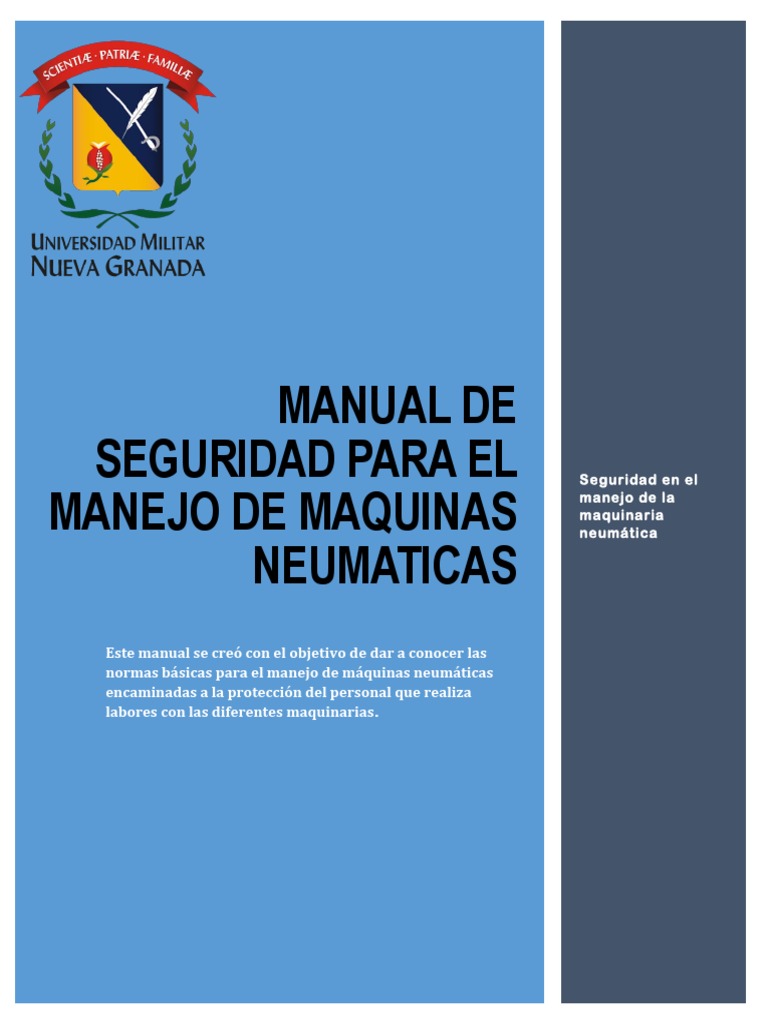 SCIENTIÆ · PATRIÆ · FAMILIÆ

UNIVERSIDAD MILITAR
NUEVA GRANADA

MANUAL DE SEGURIDAD PARA EL MANEJO DE MAQUINAS NEUMATICAS

Este manual se creó con el objetivo de dar a conocer las normas básicas para el manejo de máquinas neumáticas encaminadas a la protección del personal que realiza labores con las diferentes maquinarias.

Seguridad en el manejo de la maquinaria neumática